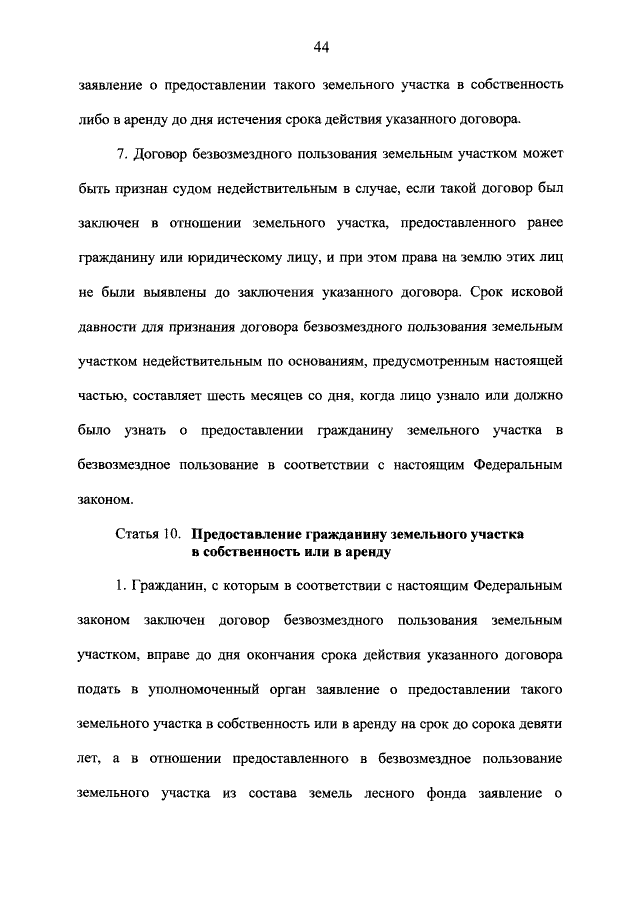 44

заявление о предоставлении такого земельного участка в собственность либо в аренду до дня истечения срока действия указанного договора.

7. Договор безвозмездного пользования земельным участком может быть признан судом недействительным в случае, если такой договор был заключен в отношении земельного участка, предоставленного ранее гражданину или юридическому лицу, и при этом права на землю этих лиц не были выявлены до заключения указанного договора. Срок исковой давности для признания договора безвозмездного пользования земельным участком недействительным по основаниям, предусмотренным настоящей частью, составляет шесть месяцев со дня, когда лицо узнало или должно было узнать о предоставлении гражданину земельного участка в безвозмездное пользование в соответствии с настоящим Федеральным законом.

Статья 10. Предоставление гражданину земельного участка в собственность или в аренду

1. Гражданин, с которым в соответствии с настоящим Федеральным законом заключен договор безвозмездного пользования земельным участком, вправе до дня окончания срока действия указанного договора подать в уполномоченный орган заявление о предоставлении такого земельного участка в собственность или в аренду на срок до сорока девяти лет, а в отношении предоставленного в безвозмездное пользование земельного участка из состава земель лесного фонда заявление о